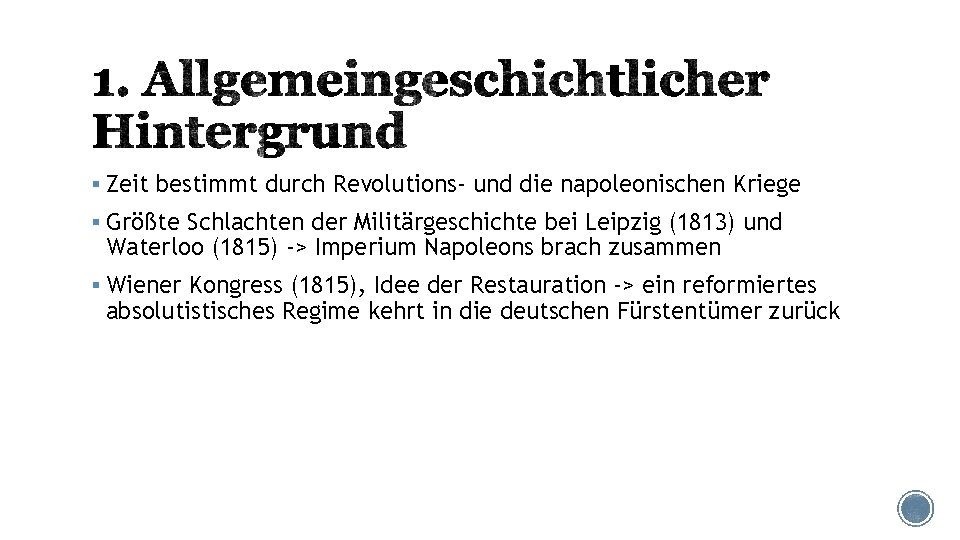 1. Allgemeingeschichtlicher Hintergrund

▪ Zeit bestimmt durch Revolutions- und die napoleonischen Kriege

▪ Größte Schlachten der Militärgeschichte bei Leipzig (1813) und Waterloo (1815) -> Imperium Napoleons brach zusammen

▪ Wiener Kongress (1815), Idee der Restauration -> ein reformiertes absolutistisches Regime kehrt in die deutschen Fürstentümer zurück